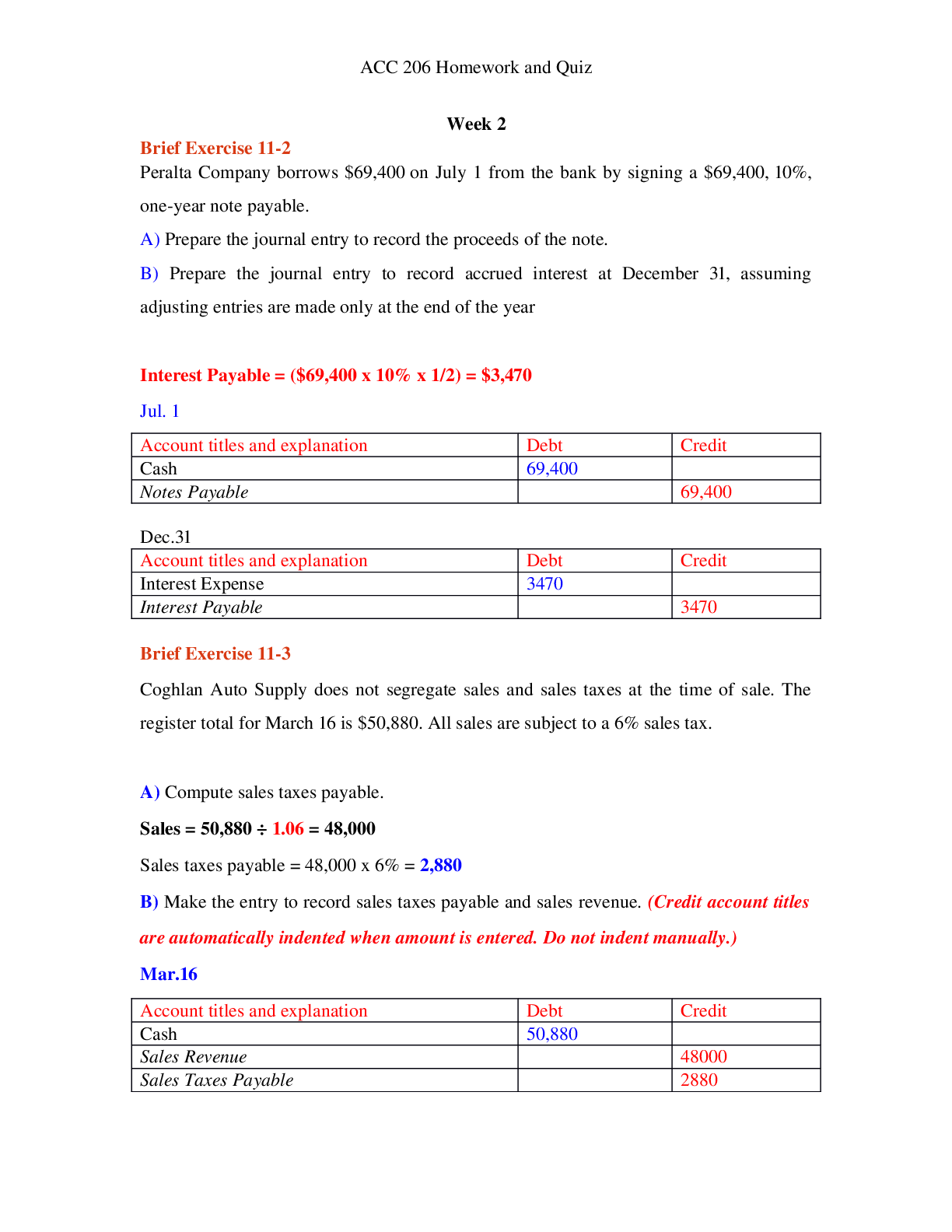 ACC 206 Homework and Quiz

Week 2

Brief Exercise 11-2

Peralta Company borrows \$69,400 on July 1 from the bank by signing a \$69,400, 10%, one-year note payable.

A) Prepare the journal entry to record the proceeds of the note.

B) Prepare the journal entry to record accrued interest at December 31, assuming adjusting entries are made only at the end of the year

Interest Payable = (\$69,400 x 10% x 1/2) = \$3,470

Jul. 1

| Account titles and explanation | Debt | Credit |
|---|---|---|
| Cash | 69,400 | |
| Notes Payable | | 69,400 |

Dec.31

| Account titles and explanation | Debt | Credit |
|---|---|---|
| Interest Expense | 3470 | |
| Interest Payable | | 3470 |

Brief Exercise 11-3

Coghlan Auto Supply does not segregate sales and sales taxes at the time of sale. The register total for March 16 is \$50,880. All sales are subject to a 6% sales tax.

A) Compute sales taxes payable.

Sales = 50,880 ÷ 1.06 = 48,000

Sales taxes payable = 48,000 x 6% = 2,880

B) Make the entry to record sales taxes payable and sales revenue. (Credit account titles are automatically indented when amount is entered. Do not indent manually.)

Mar.16

| Account titles and explanation | Debt | Credit |
|---|---|---|
| Cash | 50,880 | |
| Sales Revenue | | 48000 |
| Sales Taxes Payable | | 2880 |